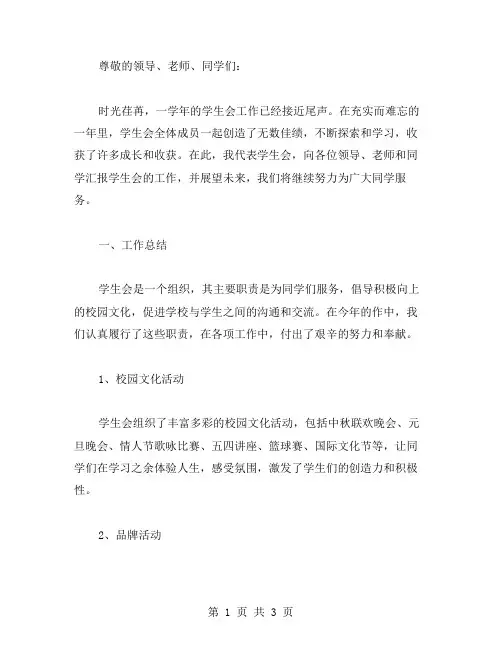 尊敬的领导、老师、同学们：

时光荏苒，一学年的学生会工作已经接近尾声。在充实而难忘的一年里，学生会全体成员一起创造了无数佳绩，不断探索和学习，收获了许多成长和收获。在此，我代表学生会，向各位领导、老师和同学汇报学生会的工作，并展望未来，我们将继续努力为广大同学服务。

一、工作总结

学生会是一个组织，其主要职责是为同学们服务，倡导积极向上的校园文化，促进学校与学生之间的沟通和交流。在今年的作中，我们认真履行了这些职责，在各项工作中，付出了艰辛的努力和奉献。

1、校园文化活动

学生会组织了丰富多彩的校园文化活动，包括中秋联欢晚会、元旦晚会、情人节歌咏比赛、五四讲座、篮球赛、国际文化节等，让同学们在学习之余体验人生，感受氛围，激发了学生们的创造力和积极性。

2、品牌活动

第 1 页 共 3 页